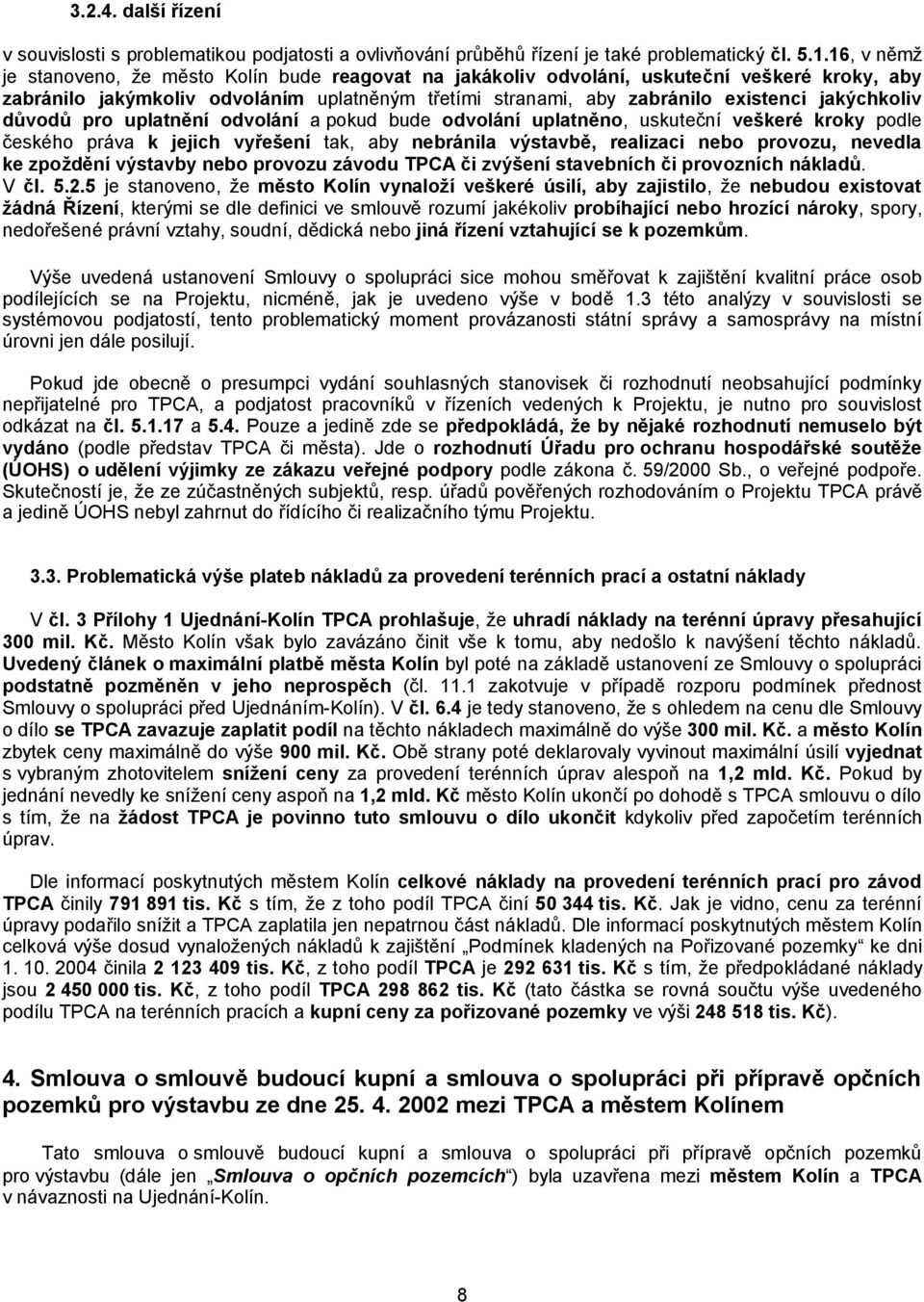 3.2.4. další řízení

v souvislosti s problematikou podjatosti a ovlivňování průběhů řízení je také problematický čl. 5.1.16, v němž je stanoveno, že město Kolín bude reagovat na jakákoliv odvolání, uskuteční veškeré kroky, aby zabránilo jakýmkoliv odvoláním uplatněným třetími stranami, aby zabránilo existenci jakýchkoliv důvodů pro uplatnění odvolání a pokud bude odvolání uplatněno, uskuteční veškeré kroky podle českého práva k jejich vyřešení tak, aby nebránila výstavbě, realizaci nebo provozu, nevedla ke zpoždění výstavby nebo provozu závodu TPCA či zvýšení stavebních či provozních nákladů. V čl. 5.2.5 je stanoveno, že město Kolín vynaloží veškeré úsilí, aby zajistilo, že nebudou existovat žádná Řízení, kterými se dle definici ve smlouvě rozumí jakékoliv probíhající nebo hrozící nároky, spory, nedořešené právní vztahy, soudní, dědická nebo jiná řízení vztahující se k pozemkům.

Výše uvedená ustanovení Smlouvy o spolupráci sice mohou směřovat k zajištění kvalitní práce osob podílejících se na Projektu, nicméně, jak je uvedeno výše v bodě 1.3 této analýzy v souvislosti se systémovou podjatostí, tento problematický moment provázanosti státní správy a samosprávy na místní úrovni jen dále posilují.

Pokud jde obecně o presumpci vydání souhlasných stanovisek či rozhodnutí neobsahující podmínky nepřijatelné pro TPCA, a podjatost pracovníků v řízeních vedených k Projektu, je nutno pro souvislost odkázat na čl. 5.1.17 a 5.4. Pouze a jedině zde se předpokládá, že by nějaké rozhodnutí nemuselo být vydáno (podle představ TPCA či města). Jde o rozhodnutí Úřadu pro ochranu hospodářské soutěže (ÚOHS) o udělení výjimky ze zákazu veřejné podpory podle zákona č. 59/2000 Sb., o veřejné podpoře. Skutečností je, že ze zúčastněných subjektů, resp. úřadů pověřených rozhodováním o Projektu TPCA právě a jedině ÚOHS nebyl zahrnut do řídícího či realizačního týmu Projektu.

3.3. Problematická výše plateb nákladů za provedení terénních prací a ostatní náklady

V čl. 3 Přílohy 1 Ujednání-Kolín TPCA prohlašuje, že uhradí náklady na terénní úpravy přesahující 300 mil. Kč. Město Kolín však bylo zavázáno činit vše k tomu, aby nedošlo k navýšení těchto nákladů. Uvedený článek o maximální platbě města Kolín byl poté na základě ustanovení ze Smlouvy o spolupráci podstatně pozměněn v jeho neprospěch (čl. 11.1 zakotvuje v případě rozporu podmínek přednost Smlouvy o spolupráci před Ujednáním-Kolín). V čl. 6.4 je tedy stanoveno, že s ohledem na cenu dle Smlouvy o dílo se TPCA zavazuje zaplatit podíl na těchto nákladech maximálně do výše 300 mil. Kč. a město Kolín zbytek ceny maximálně do výše 900 mil. Kč. Obě strany poté deklarovaly vyvinout maximální úsilí vyjednat s vybraným zhotovitelem snížení ceny za provedení terénních úprav alespoň na 1,2 mld. Kč. Pokud by jednání nevedly ke snížení ceny aspoň na 1,2 mld. Kč město Kolín ukončí po dohodě s TPCA smlouvu o dílo s tím, že na žádost TPCA je povinno tuto smlouvu o dílo ukončit kdykoliv před započetím terénních úprav.

Dle informací poskytnutých městem Kolín celkové náklady na provedení terénních prací pro závod TPCA činily 791 891 tis. Kč s tím, že z toho podíl TPCA činí 50 344 tis. Kč. Jak je vidno, cenu za terénní úpravy podařilo snížit a TPCA zaplatila jen nepatrnou část nákladů. Dle informací poskytnutých městem Kolín celková výše dosud vynaložených nákladů k zajištění „Podmínek kladených na Pořizované pozemky" ke dni 1. 10. 2004 činila 2 123 409 tis. Kč, z toho podíl TPCA je 292 631 tis. Kč s tím, že předpokládané náklady jsou 2 450 000 tis. Kč, z toho podíl TPCA 298 862 tis. Kč (tato částka se rovná součtu výše uvedeného podílu TPCA na terénních pracích a kupní ceny za pořizované pozemky ve výši 248 518 tis. Kč).

4. Smlouva o smlouvě budoucí kupní a smlouva o spolupráci při přípravě opčních pozemků pro výstavbu ze dne 25. 4. 2002 mezi TPCA a městem Kolínem

Tato smlouva o smlouvě budoucí kupní a smlouva o spolupráci při přípravě opčních pozemků pro výstavbu (dále jen „Smlouva o opčních pozemcích") byla uzavřena mezi městem Kolín a TPCA v návaznosti na Ujednání-Kolín.

8